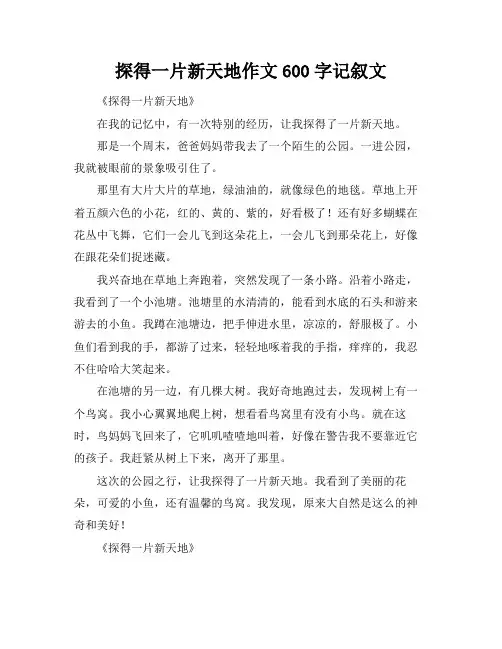 探得一片新天地作文 600 字记叙文

《探得一片新天地》

在我的记忆中，有一次特别的经历，让我探得了一片新天地。

那是一个周末，爸爸妈妈带我去了一个陌生的公园。一进公园，我就被眼前的景象吸引住了。

那里有大片大片的草地，绿油油的，就像绿色的地毯。草地上开着五颜六色的小花，红的、黄的、紫的，好看极了！还有好多蝴蝶在花丛中飞舞，它们一会儿飞到这朵花上，一会儿飞到那朵花上，好像在跟花朵们捉迷藏。

我兴奋地在草地上奔跑着，突然发现了一条小路。沿着小路走，我看到了一个小池塘。池塘里的水清清的，能看到水底的石头和游来游去的小鱼。我蹲在池塘边，把手伸进水里，凉凉的，舒服极了。小鱼们看到我的手，都游了过来，轻轻地啄着我的手指，痒痒的，我忍不住哈哈大笑起来。

在池塘的另一边，有几棵大树。我好奇地跑过去，发现树上有一个鸟窝。我小心翼翼地爬上树，想看看鸟窝里有没有小鸟。就在这时，鸟妈妈飞回来了，它叽叽喳喳地叫着，好像在警告我不要靠近它的孩子。我赶紧从树上下来，离开了那里。

这次的公园之行，让我探得了一片新天地。我看到了美丽的花朵，可爱的小鱼，还有温馨的鸟窝。我发现，原来大自然是这么的神奇和美好！

《探得一片新天地》